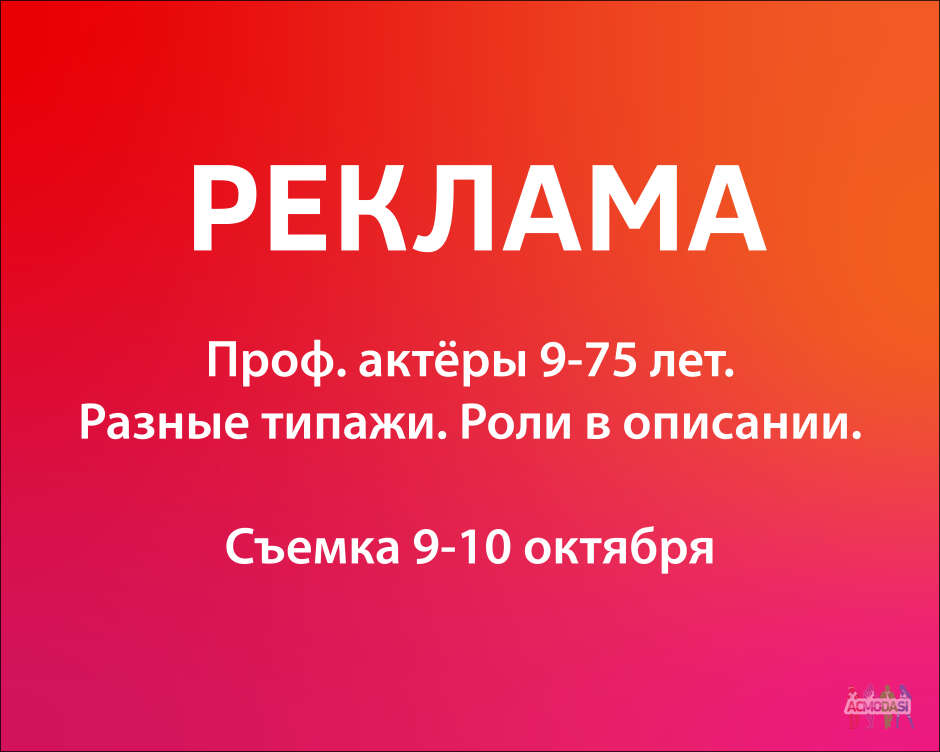 РЕКЛАМА

Проф. актёры 9-75 лет.
Разные типажи. Роли в описании.

Съемка 9-10 октября

ACMODASI